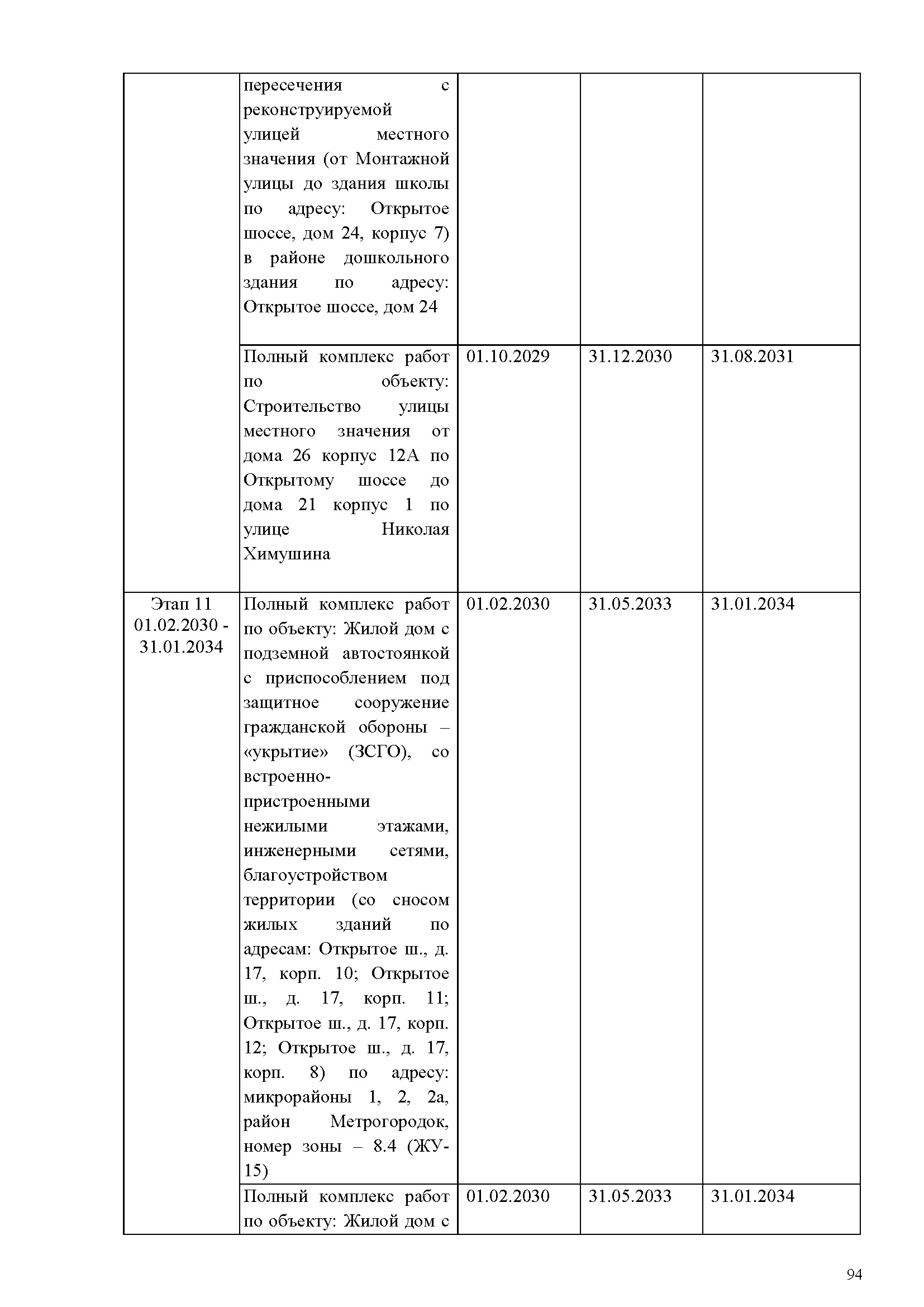 |  |  |  |  |  |
|---|---|---|---|---|
|  | пересечения с реконструируемой улицей местного значения (от Монтажной улицы до здания школы по адресу: Открытое шоссе, дом 24, корпус 7) в районе дошкольного здания по адресу: Открытое шоссе, дом 24 |  |  |  |
|  | Полный комплекс работ по объекту: Строительство улицы местного значения от дома 26 корпус 12А по Открытому шоссе до дома 21 корпус 1 по улице Николая Химушина | 01.10.2029 | 31.12.2030 | 31.08.2031 |
| Этап 11 01.02.2030 - 31.01.2034 | Полный комплекс работ по объекту: Жилой дом с подземной автостоянкой с приспособлением под защитное сооружение гражданской обороны – «укрытие» (ЗСГО), со встроенно-пристроенными нежилыми этажами, инженерными сетями, благоустройством территории (со сносом жилых зданий по адресам: Открытое ш., д. 17, корп. 10; Открытое ш., д. 17, корп. 11; Открытое ш., д. 17, корп. 12; Открытое ш., д. 17, корп. 8) по адресу: микрорайоны 1, 2, 2а, район Метрогородок, номер зоны – 8.4 (ЖУ-15) | 01.02.2030 | 31.05.2033 | 31.01.2034 |
|  | Полный комплекс работ по объекту: Жилой дом с | 01.02.2030 | 31.05.2033 | 31.01.2034 |

94